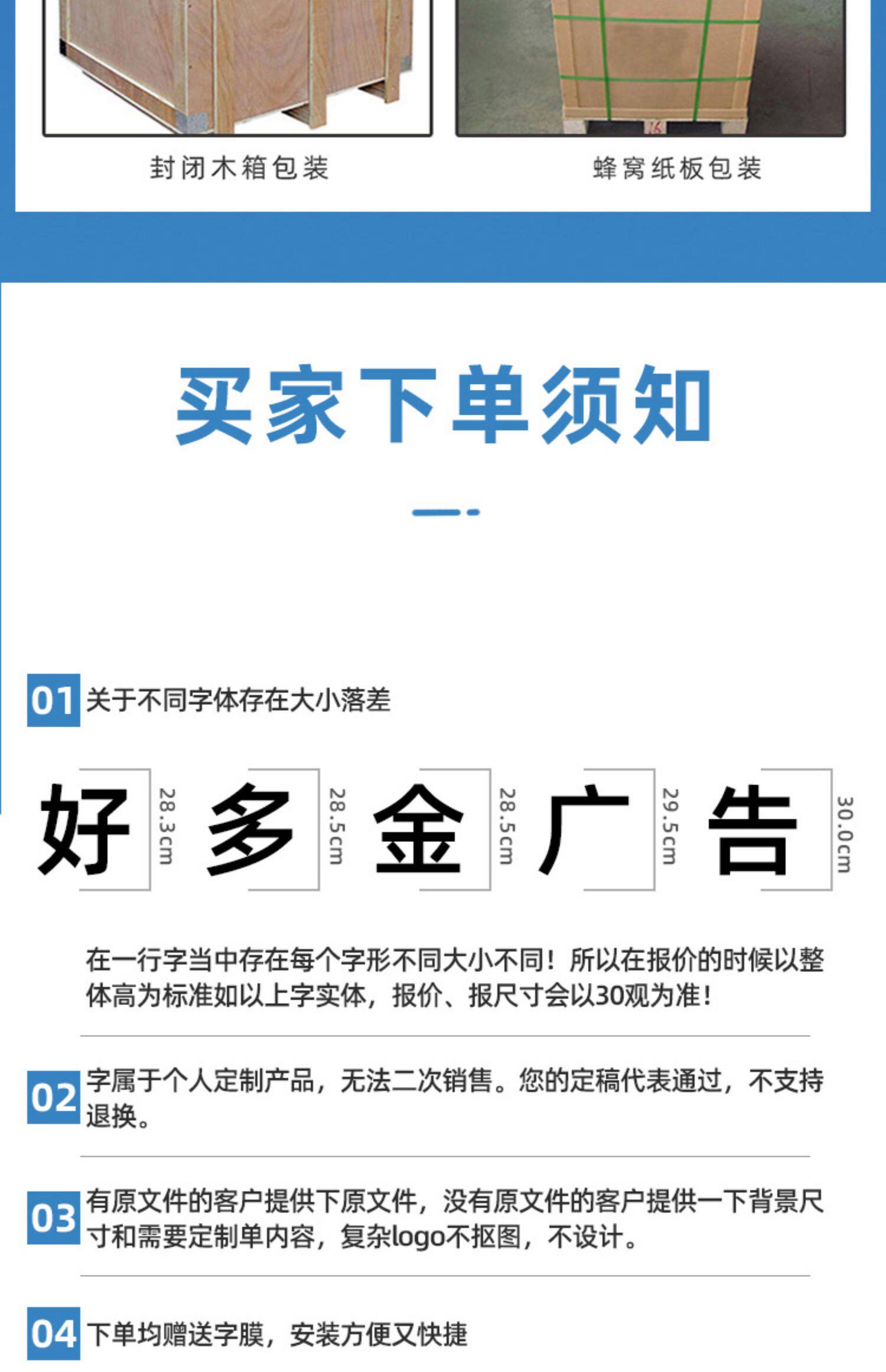 封闭木箱包装

蜂窝纸板包装

买家下单须知

01 关于不同字体存在大小落差

好 28.3cm 多 28.5cm 金 28.5cm 广 29.5cm 告 30.0cm

在一行字当中存在每个字形不同大小不同！所以在报价的时候以整体高为标准如以上字实体，报价、报尺寸会以30观为准！

02 字属于个人定制产品，无法二次销售。您的定稿代表通过，不支持退换。

03 有原文件的客户提供下原文件，没有原文件的客户提供一下背景尺寸和需要定制单内容，复杂logo不抠图，不设计。

04 下单均赠送字膜，安装方便又快捷